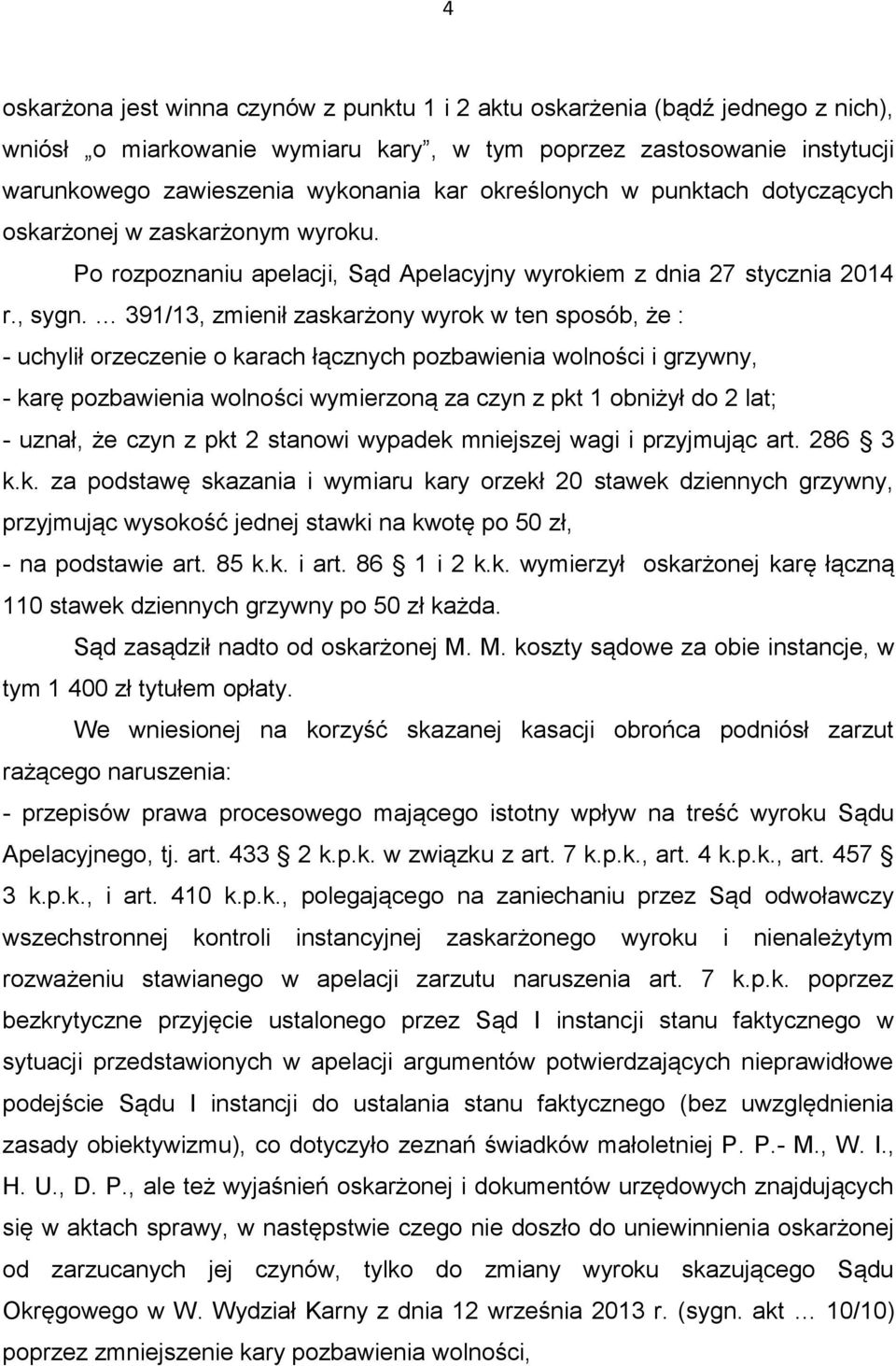 4

oskarżona jest winna czynów z punktu 1 i 2 aktu oskarżenia (bądź jednego z nich), wniósł „o miarkowanie wymiaru kary”, w tym poprzez zastosowanie instytucji warunkowego zawieszenia wykonania kar określonych w punktach dotyczących oskarżonej w zaskarżonym wyroku.

Po rozpoznaniu apelacji, Sąd Apelacyjny wyrokiem z dnia 27 stycznia 2014 r., sygn. … 391/13, zmienił zaskarżony wyrok w ten sposób, że :

- uchylił orzeczenie o karach łącznych pozbawienia wolności i grzywny,

- karę pozbawienia wolności wymierzoną za czyn z pkt 1 obniżył do 2 lat;

- uznał, że czyn z pkt 2 stanowi wypadek mniejszej wagi i przyjmując art. 286 § 3 k.k. za podstawę skazania i wymiaru kary orzekł 20 stawek dziennych grzywny, przyjmując wysokość jednej stawki na kwotę po 50 zł,

- na podstawie art. 85 k.k. i art. 86 § 1 i 2 k.k. wymierzył oskarżonej karę łączną 110 stawek dziennych grzywny po 50 zł każda.

Sąd zasądził nadto od oskarżonej M. M. koszty sądowe za obie instancje, w tym 1 400 zł tytułem opłaty.

We wniesionej na korzyść skazanej kasacji obrońca podniósł zarzut rażącego naruszenia:

- przepisów prawa procesowego mającego istotny wpływ na treść wyroku Sądu Apelacyjnego, tj. art. 433 § 2 k.p.k. w związku z art. 7 k.p.k., art. 4 k.p.k., art. 457 § 3 k.p.k., i art. 410 k.p.k., polegającego na zaniechaniu przez Sąd odwoławczy wszechstronnej kontroli instancyjnej zaskarżonego wyroku i nienależytym rozważeniu stawianego w apelacji zarzutu naruszenia art. 7 k.p.k. poprzez bezkrytyczne przyjęcie ustalonego przez Sąd I instancji stanu faktycznego w sytuacji przedstawionych w apelacji argumentów potwierdzających nieprawidłowe podejście Sądu I instancji do ustalania stanu faktycznego (bez uwzględnienia zasady obiektywizmu), co dotyczyło zeznań świadków małoletniej P. P.- M., W. I., H. U., D. P., ale też wyjaśnień oskarżonej i dokumentów urzędowych znajdujących się w aktach sprawy, w następstwie czego nie doszło do uniewinnienia oskarżonej od zarzucanych jej czynów, tylko do zmiany wyroku skazującego Sądu Okręgowego w W. Wydział Karny z dnia 12 września 2013 r. (sygn. akt … 10/10) poprzez zmniejszenie kary pozbawienia wolności,